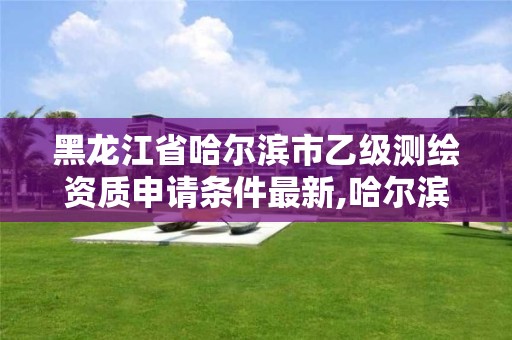 黑龙江省哈尔滨市乙级测绘资质申请条件最新,哈尔滨